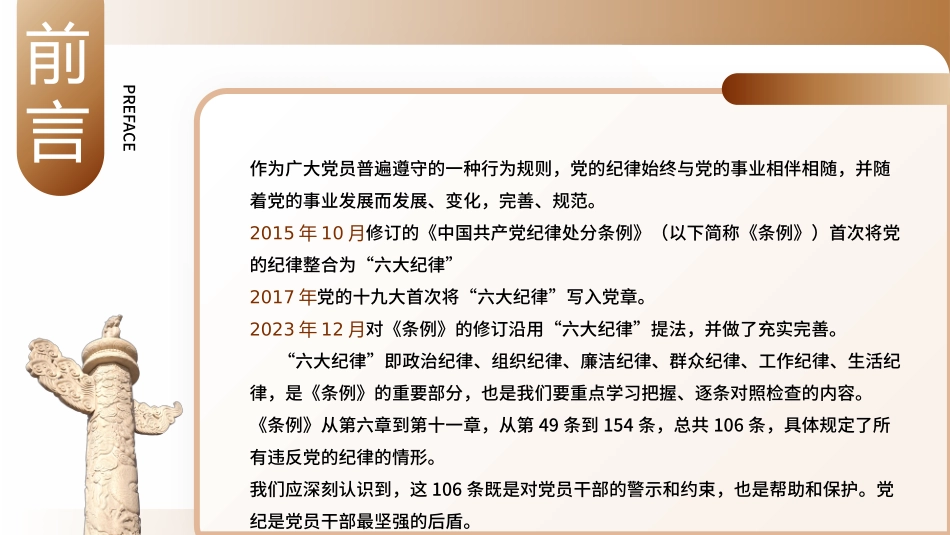 前言

PREFACE

作为广大党员普遍遵守的一种行为规则，党的纪律始终与党的事业相伴相随，并随着党的事业发展而发展、变化，完善、规范。

2015 年 10 月修订的《中国共产党纪律处分条例》（以下简称《条例》）首次将党的纪律整合为“六大纪律”

2017 年党的十九大首次将“六大纪律”写入党章。

2023 年 12 月对《条例》的修订沿用“六大纪律”提法，并做了充实完善。

“六大纪律”即政治纪律、组织纪律、廉洁纪律、群众纪律、工作纪律、生活纪律，是《条例》的重要部分，也是我们要重点学习把握、逐条对照检查的内容。

《条例》从第六章到第十一章，从第 49 条到 154 条，总共 106 条，具体规定了所有违反党的纪律的情形。

我们应深刻认识到，这 106 条既是对党员干部的警示和约束，也是帮助和保护。党纪是党员干部最坚强的后盾。